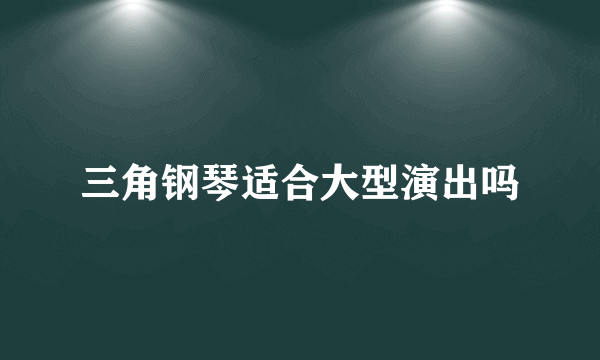 三角钢琴适合大型演出吗